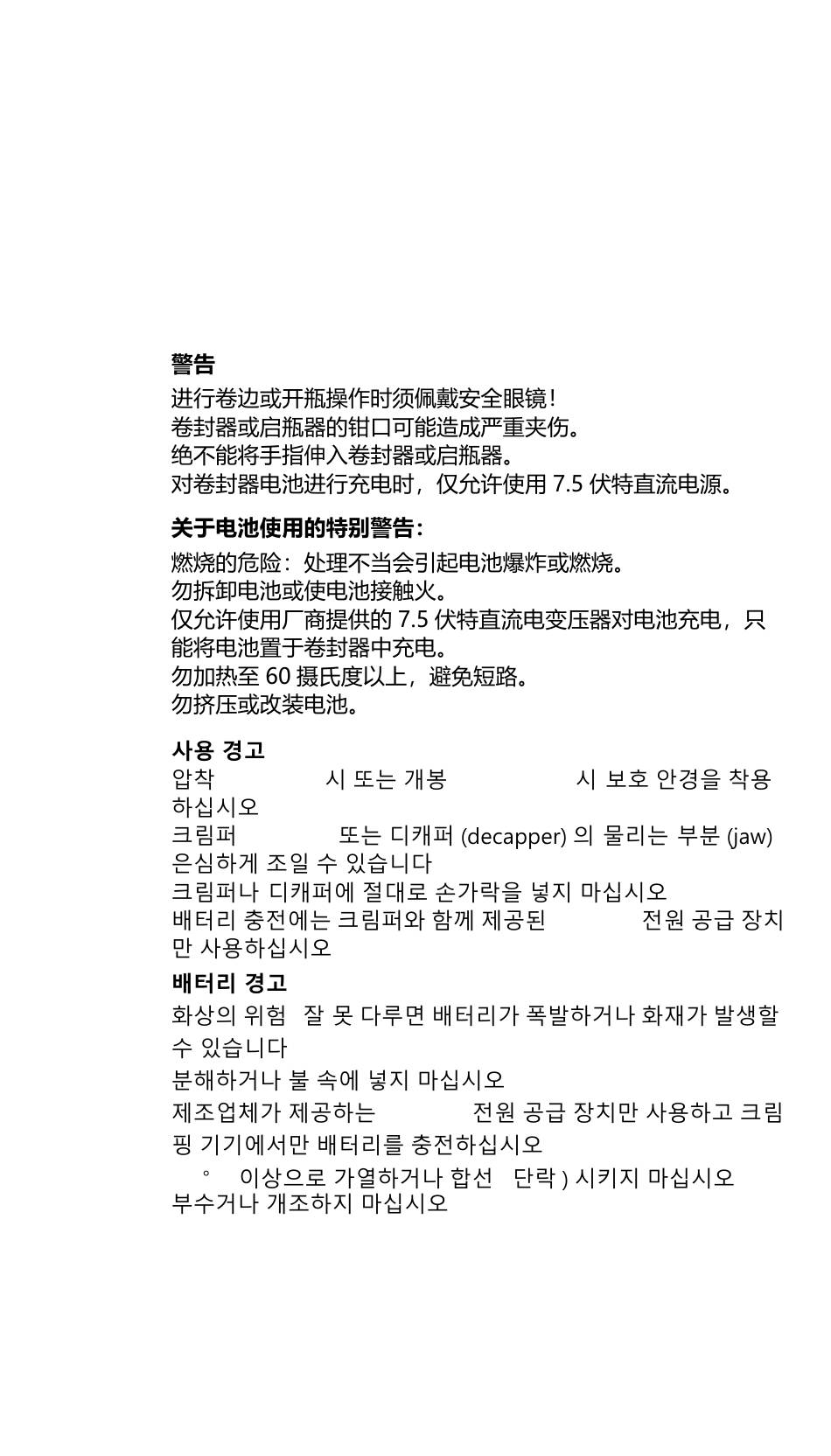 警告
进行卷边或开瓶操作时须佩戴安全眼镜！
卷封器或启瓶器的钳口可能造成严重夹伤。
绝不能将手指伸入卷封器或启瓶器。
对卷封器电池进行充电时，仅允许使用 7.5 伏特直流电源。

关于电池使用的特别警告：
燃烧的危险：处理不当会引起电池爆炸或燃烧。
勿拆卸电池或使电池接触火。
仅允许使用厂商提供的 7.5 伏特直流电变压器对电池充电，只能将电池置于卷封器中充电。
勿加热至 60 摄氏度以上，避免短路。
勿挤压或改装电池。

사용 경고
압착 시 또는 개봉 시 보호 안경을 착용하십시오
크림퍼 또는 디캐퍼 (decapper) 의 물리는 부분 (jaw) 은심하게 조일 수 있습니다
크림퍼나 디캐퍼에 절대로 손가락을 넣지 마십시오
배터리 충전에는 크림퍼와 함께 제공된 전원 공급 장치만 사용하십시오

배터리 경고
화상의 위험 잘 못 다루면 배터리가 폭발하거나 화재가 발생할 수 있습니다
분해하거나 불 속에 넣지 마십시오
제조업체가 제공하는 전원 공급 장치만 사용하고 크림핑 기기에서만 배터리를 충전하십시오
° 이상으로 가열하거나 합선 단락 ) 시키지 마십시오
부수거나 개조하지 마십시오